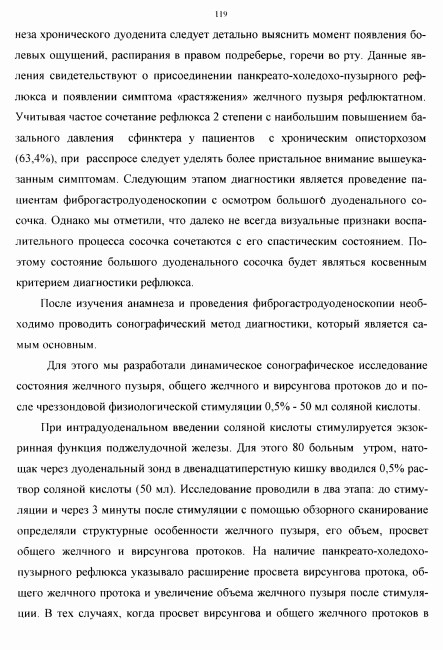 119

неза хронического дуоденита следует детально выяснить момент появления болевых ощущений, распирания в правом подреберье, горечи во рту. Данные явления свидетельствуют о присоединении панкреато-холедохо-пузырного рефлюкса и появлении симптома «растяжения» желчного пузыря рефлюктатном. Учитывая частое сочетание рефлюкса 2 степени с наибольшим повышением базального давления сфинктера у пациентов с хроническим описторхозом (63,4%), при расспросе следует уделять более пристальное внимание вышеуказанным симптомам. Следующим этапом диагностики является проведение пациентам фиброгастродуоденоскопии с осмотром большого дуоденального сосочка. Однако мы отметили, что далеко не всегда визуальные признаки воспалительного процесса сосочка сочетаются с его спастическим состоянием. Поэтому состояние большого дуоденального сосочка будет являться косвенным критерием диагностики рефлюкса.

После изучения анамнеза и проведения фиброгастродуоденоскопии необходимо проводить сонографический метод диагностики, который является самым основным.

Для этого мы разработали динамическое сонографическое исследование состояния желчного пузыря, общего желчного и вирсунгова протоков до и после чреззондовой физиологической стимуляции 0,5% - 50 мл соляной кислоты.

При интрадуоденальном введении соляной кислоты стимулируется экзокринная функция поджелудочной железы. Для этого 80 больным утром, натощак через дуоденальный зонд в двенадцатиперстную кишку вводился 0,5% раствор соляной кислоты (50 мл). Исследование проводили в два этапа: до стимуляции и через 3 минуты после стимуляции с помощью обзорного сканирование определяли структурные особенности желчного пузыря, его объем, просвет общего желчного и вирсунгова протоков. На наличие панкреато-холедохо-пузырного рефлюкса указывало расширение просвета вирсунгова протока, общего желчного протока и увеличение объема желчного пузыря после стимуляции. В тех случаях, когда просвет вирсунгова и общего желчного протоков в